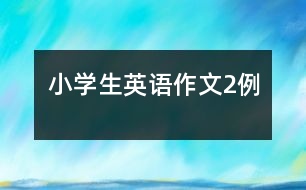 小学生英语作文2例